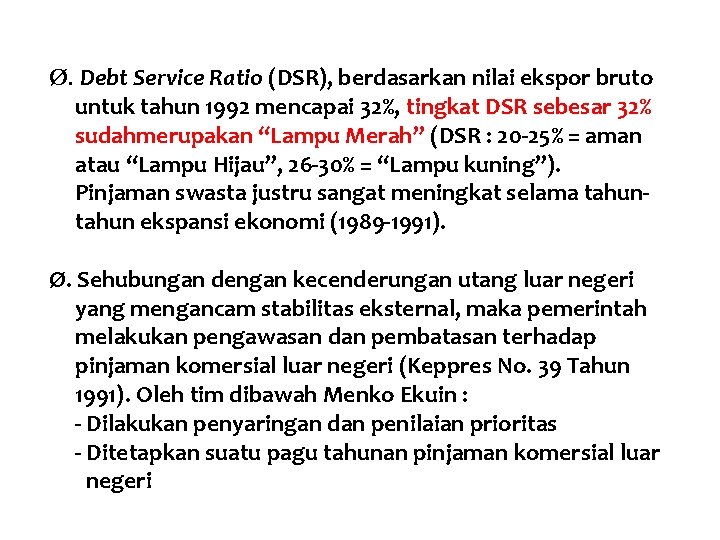 Ø. Debt Service Ratio (DSR), berdasarkan nilai ekspor bruto untuk tahun 1992 mencapai 32%, tingkat DSR sebesar 32% sudahmerupakan “Lampu Merah” (DSR : 20-25% = aman atau “Lampu Hijau”, 26-30% = “Lampu kuning”). Pinjaman swasta justru sangat meningkat selama tahun-tahun ekspansi ekonomi (1989-1991).

Ø. Sehubungan dengan kecenderungan utang luar negeri yang mengancam stabilitas eksternal, maka pemerintah melakukan pengawasan dan pembatasan terhadap pinjaman komersial luar negeri (Keppres No. 39 Tahun 1991). Oleh tim dibawah Menko Ekuin :
- Dilakukan penyaringan dan penilaian prioritas
- Ditetapkan suatu pagu tahunan pinjaman komersial luar negeri